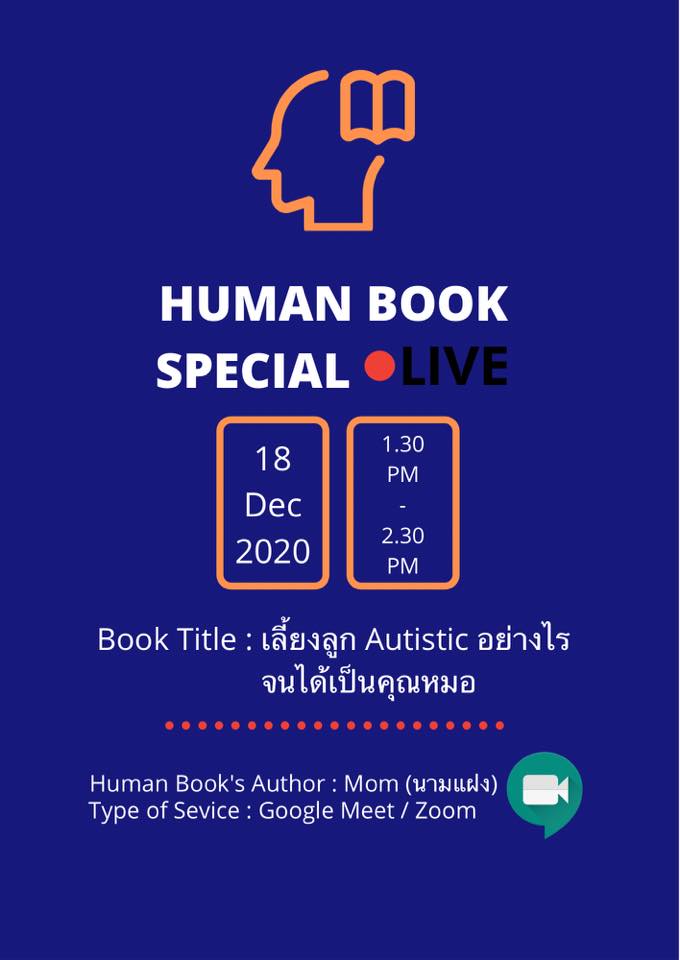 HUMAN BOOK SPECIAL LIVE

18 Dec 2020

1.30 PM - 2.30 PM

Book Title : เลี้ยงลูก Autistic อย่างไร จนได้เป็นคุณหมอ

Human Book's Author : Mom (นามแฝง)
Type of Sevice : Google Meet / Zoom